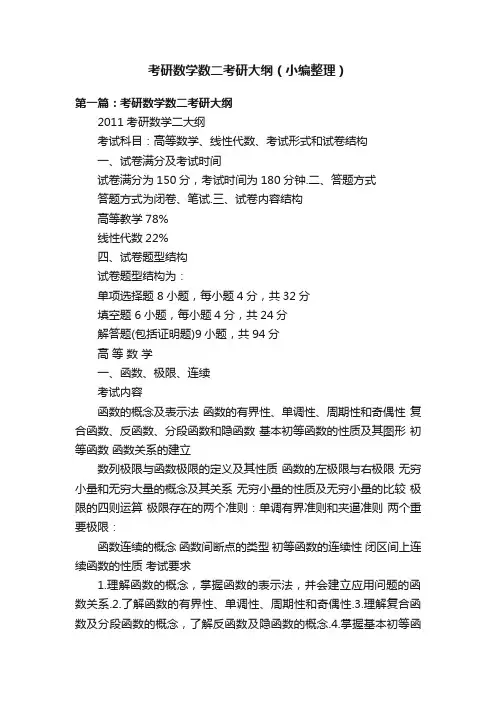 考研数学数二考研大纲（小编整理）

第一篇：考研数学数二考研大纲

2011 考研数学二大纲

考试科目：高等数学、线性代数、考试形式和试卷结构

一、试卷满分及考试时间

试卷满分为 150 分，考试时间为 180 分钟.二、答题方式

答题方式为闭卷、笔试.三、试卷内容结构

高等教学 78%

线性代数 22%

四、试卷题型结构

试卷题型结构为：

单项选择题 8 小题，每小题 4 分，共 32 分

填空题 6 小题，每小题 4 分，共 24 分

解答题(包括证明题)9 小题，共 94 分

高 等 数 学

一、函数、极限、连续

考试内容

函数的概念及表示法 函数的有界性、单调性、周期性和奇偶性 复合函数、反函数、分段函数和隐函数 基本初等函数的性质及其图形 初等函数 函数关系的建立

数列极限与函数极限的定义及其性质 函数的左极限与右极限 无穷小量和无穷大量的概念及其关系 无穷小量的性质及无穷小量的比较 极限的四则运算 极限存在的两个准则：单调有界准则和夹逼准则 两个重要极限：

函数连续的概念 函数间断点的类型 初等函数的连续性 闭区间上连续函数的性质 考试要求

1.理解函数的概念，掌握函数的表示法，并会建立应用问题的函数关系.2.了解函数的有界性、单调性、周期性和奇偶性.3.理解复合函数及分段函数的概念，了解反函数及隐函数的概念.4.掌握基本初等函